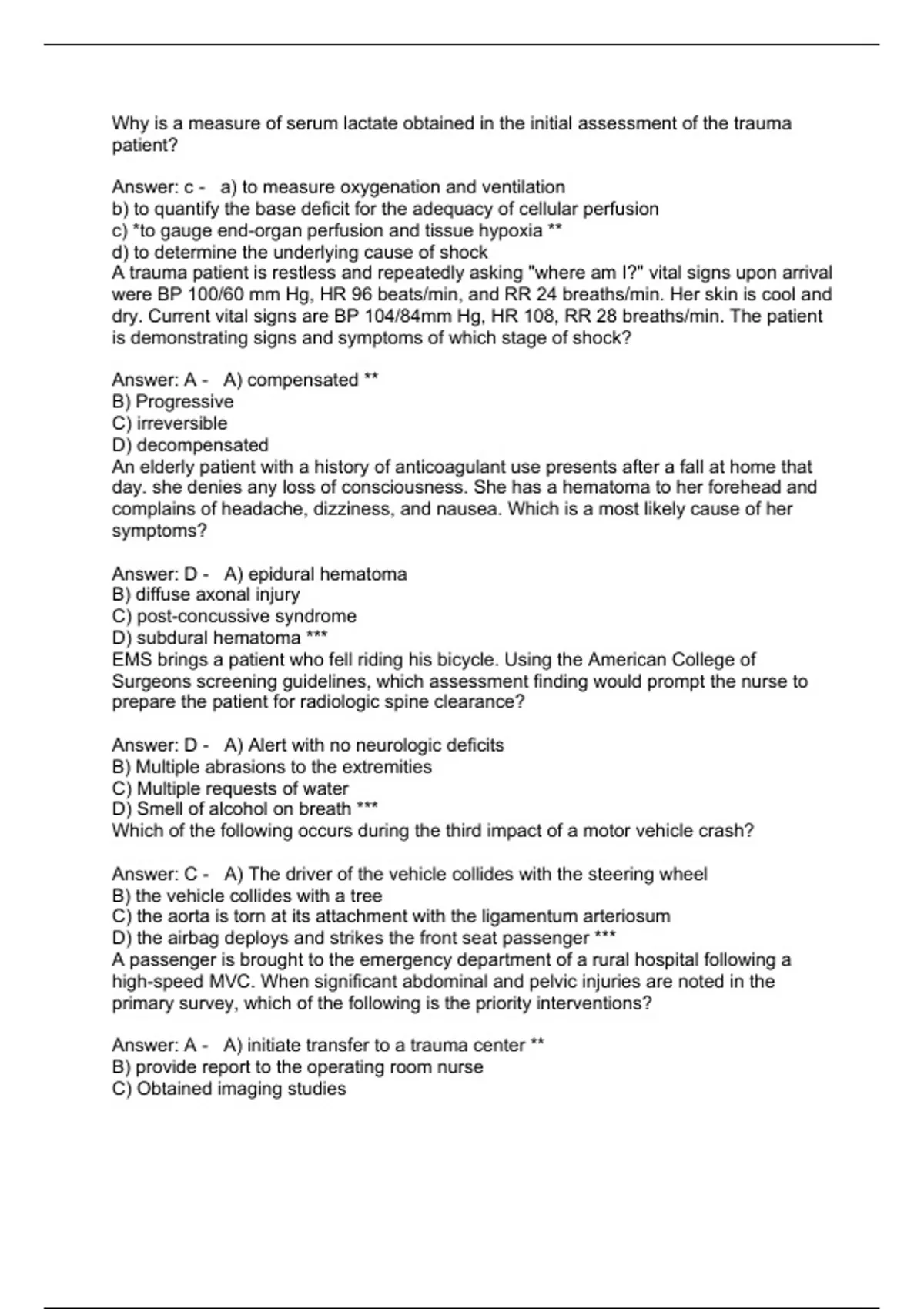 Why is a measure of serum lactate obtained in the initial assessment of the trauma patient?

Answer: c - a) to measure oxygenation and ventilation
b) to quantify the base deficit for the adequacy of cellular perfusion
c) *to gauge end-organ perfusion and tissue hypoxia **
d) to determine the underlying cause of shock
A trauma patient is restless and repeatedly asking "where am I?" vital signs upon arrival were BP 100/60 mm Hg, HR 96 beats/min, and RR 24 breaths/min. Her skin is cool and dry. Current vital signs are BP 104/84mm Hg, HR 108, RR 28 breaths/min. The patient is demonstrating signs and symptoms of which stage of shock?

Answer: A - A) compensated **
B) Progressive
C) irreversible
D) decompensated
An elderly patient with a history of anticoagulant use presents after a fall at home that day. she denies any loss of consciousness. She has a hematoma to her forehead and complains of headache, dizziness, and nausea. Which is a most likely cause of her symptoms?

Answer: D - A) epidural hematoma
B) diffuse axonal injury
C) post-concussive syndrome
D) subdural hematoma ***
EMS brings a patient who fell riding his bicycle. Using the American College of Surgeons screening guidelines, which assessment finding would prompt the nurse to prepare the patient for radiologic spine clearance?

Answer: D - A) Alert with no neurologic deficits
B) Multiple abrasions to the extremities
C) Multiple requests of water
D) Smell of alcohol on breath ***
Which of the following occurs during the third impact of a motor vehicle crash?

Answer: C - A) The driver of the vehicle collides with the steering wheel
B) the vehicle collides with a tree
C) the aorta is torn at its attachment with the ligamentum arteriosum
D) the airbag deploys and strikes the front seat passenger ***
A passenger is brought to the emergency department of a rural hospital following a high-speed MVC. When significant abdominal and pelvic injuries are noted in the primary survey, which of the following is the priority interventions?

Answer: A - A) initiate transfer to a trauma center **
B) provide report to the operating room nurse
C) Obtained imaging studies